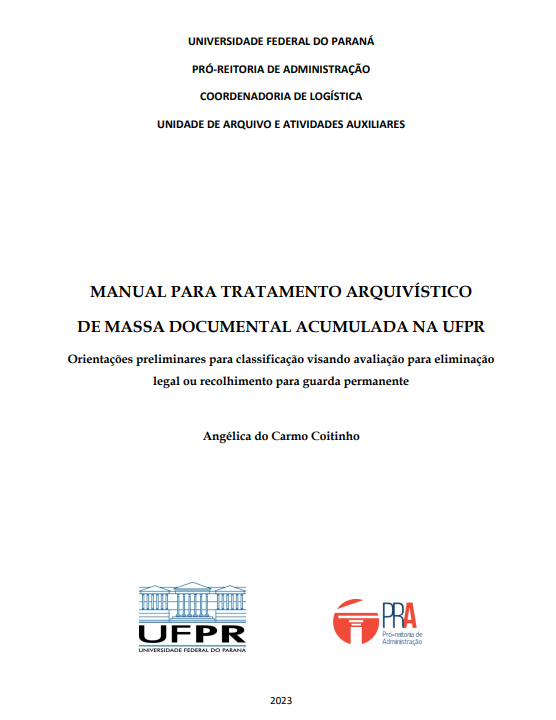 UNIVERSIDADE FEDERAL DO PARANÁ

PRÓ-REITORIA DE ADMINISTRAÇÃO

COORDENADORIA DE LOGÍSTICA

UNIDADE DE ARQUIVO E ATIVIDADES AUXILIARES

MANUAL PARA TRATAMENTO ARQUIVÍSTICO

DE MASSA DOCUMENTAL ACUMULADA NA UFPR

Orientações preliminares para classificação visando avaliação para eliminação legal ou recolhimento para guarda permanente

Angélica do Carmo Coitinho

UFPR
UNIVERSIDADE FEDERAL DO PARANÁ

PRA
Pró-reitoria de Administração

2023